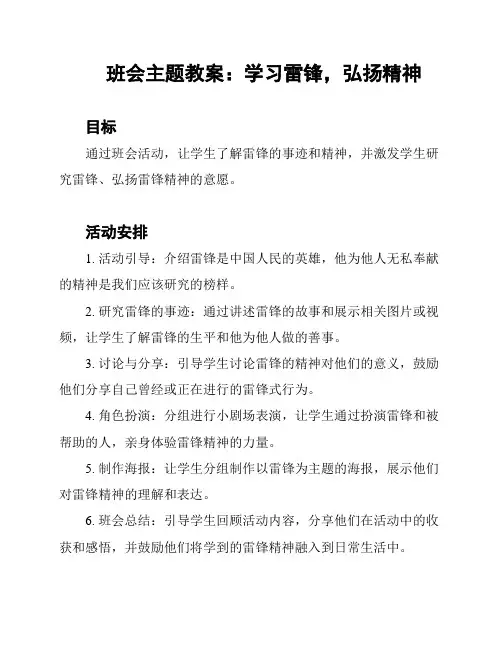 班会主题教案：学习雷锋，弘扬精神

目标

通过班会活动，让学生了解雷锋的事迹和精神，并激发学生研究雷锋、弘扬雷锋精神的意愿。

活动安排

1. 活动引导：介绍雷锋是中国人民的英雄，他为他人无私奉献的精神是我们应该研究的榜样。

2. 研究雷锋的事迹：通过讲述雷锋的故事和展示相关图片或视频，让学生了解雷锋的生平和他为他人做的善事。

3. 讨论与分享：引导学生讨论雷锋的精神对他们的意义，鼓励他们分享自己曾经或正在进行的雷锋式行为。

4. 角色扮演：分组进行小剧场表演，让学生通过扮演雷锋和被帮助的人，亲身体验雷锋精神的力量。

5. 制作海报：让学生分组制作以雷锋为主题的海报，展示他们对雷锋精神的理解和表达。

6. 班会总结：引导学生回顾活动内容，分享他们在活动中的收获和感悟，并鼓励他们将学到的雷锋精神融入到日常生活中。